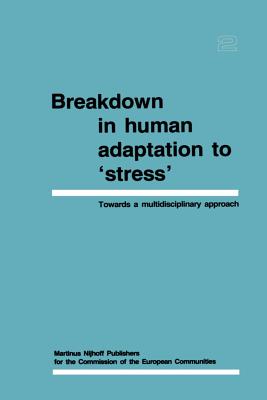 2

Breakdown in human adaptation to 'stress'

Towards a multidisciplinary approach

Martinus Nijhoff Publishers
for the Commission of the European Communities